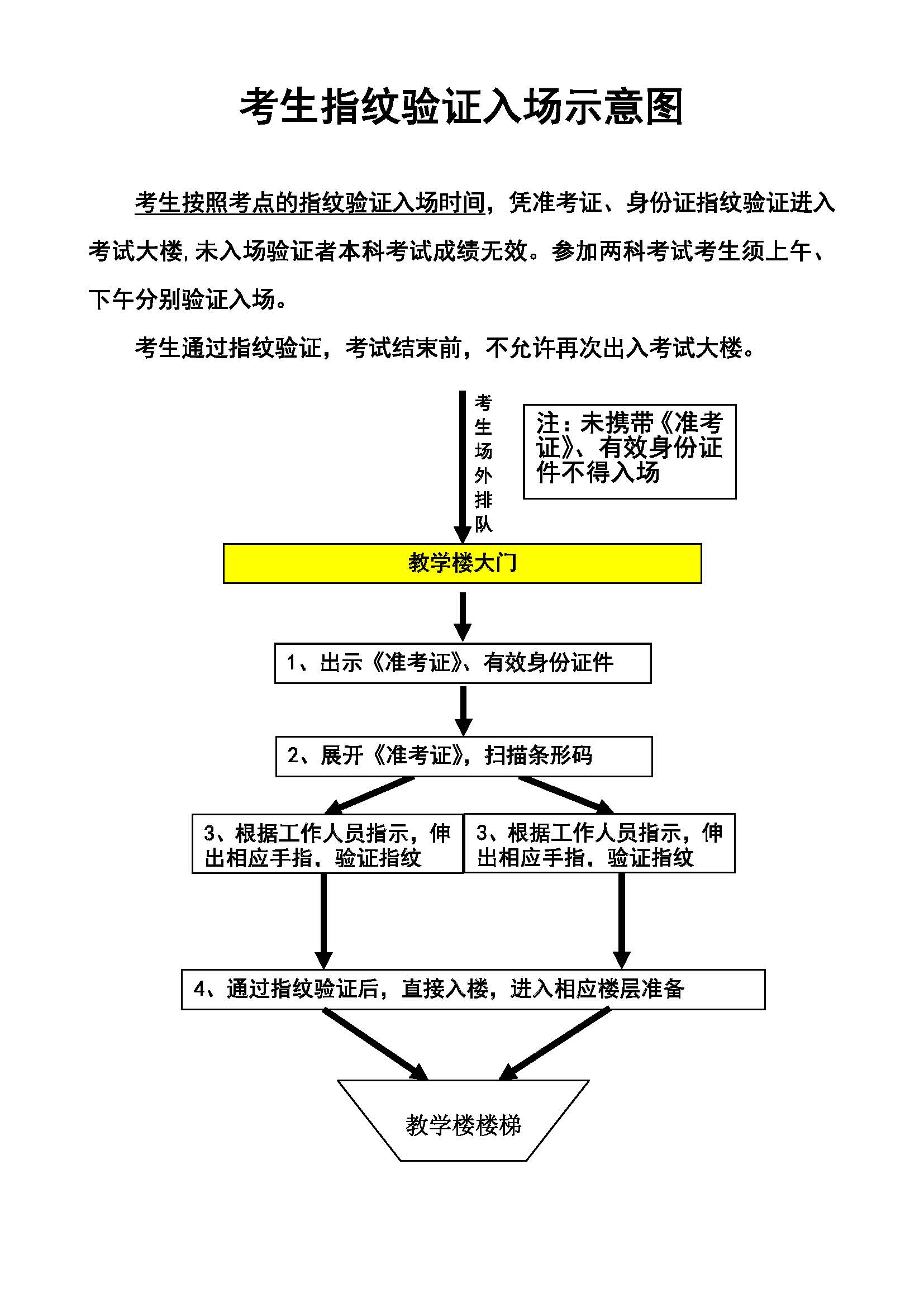 考生指纹验证入场示意图

考生按照考点的指纹验证入场时间，凭准考证、身份证指纹验证进入考试大楼，未入场验证者本科考试成绩无效。参加两科考试考生须上午、下午分别验证入场。

考生通过指纹验证，考试结束前，不允许再次出入考试大楼。

考生场外排队

注：未携带《准考证》、有效身份证件不得入场

教学楼大门

1、出示《准考证》、有效身份证件

2、展开《准考证》，扫描条形码

3、根据工作人员指示，伸出相应手指，验证指纹

3、根据工作人员指示，伸出相应手指，验证指纹

4、通过指纹验证后，直接入楼，进入相应楼层准备

教学楼楼梯